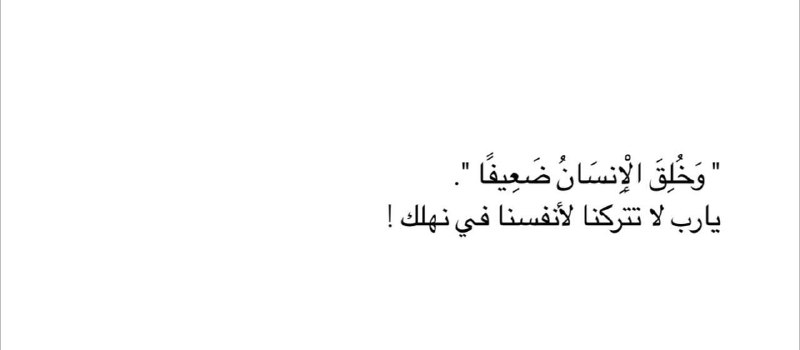 " وَخُلِقَ الْإِنسَانُ ضَعِيفًا ".
يارب لا تتركنا لأنفسنا في نهلك !